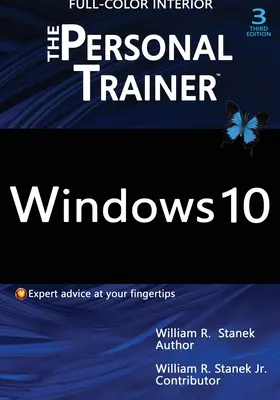 FULL-COLOR INTERIOR

3
THIRD
EDITION

THE PERSONAL TRAINER™

Windows 10

Expert advice at your fingertips

William R. Stanek
Author

William R. Stanek Jr.
Contributor